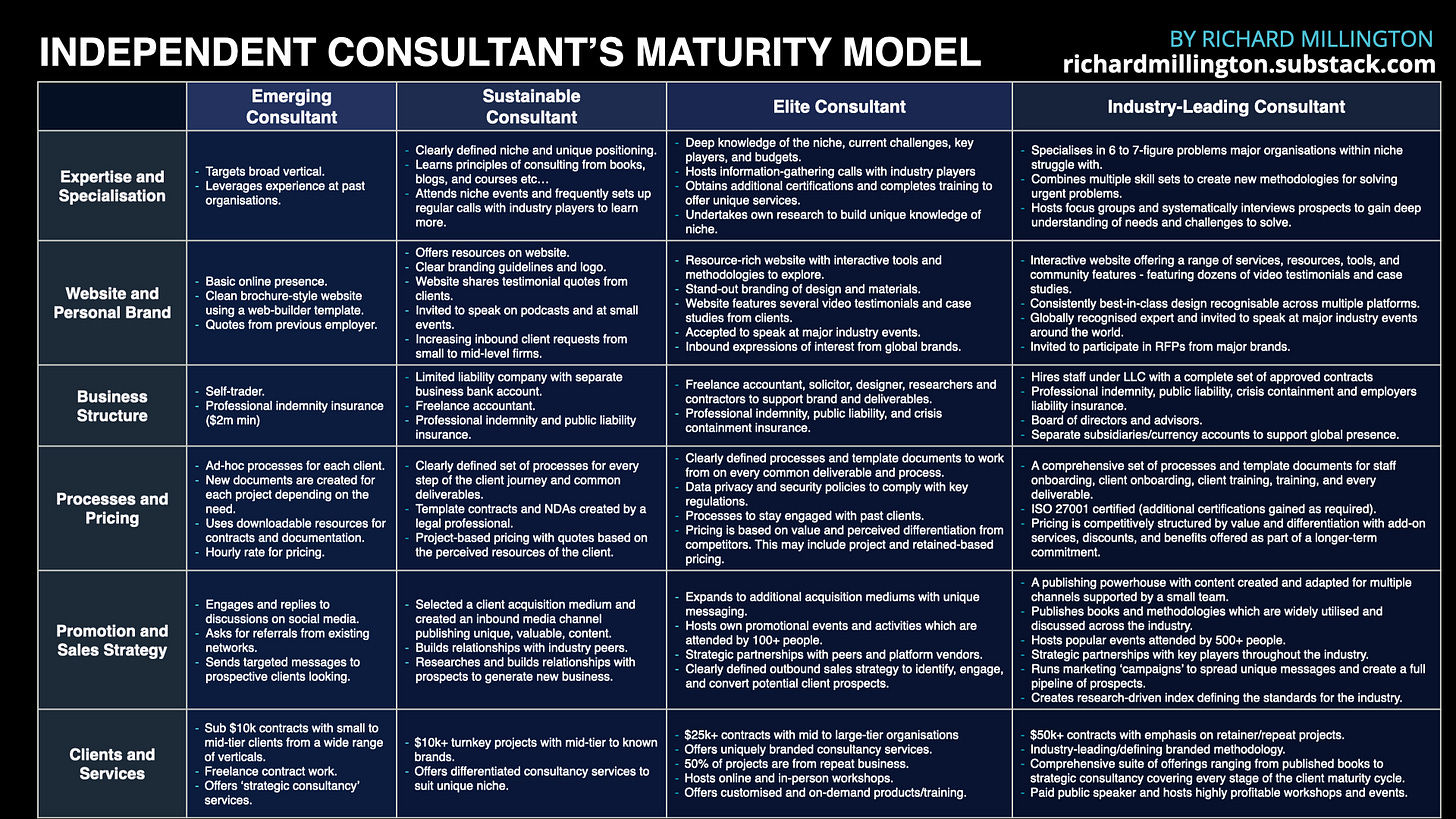 INDEPENDENT CONSULTANT'S MATURITY MODEL

BY RICHARD MILLINGTON
richardmillington.substack.com

| | Emerging Consultant | Sustainable Consultant | Elite Consultant | Industry-Leading Consultant |
|---|---|---|---|---|
| Expertise and Specialisation | - Targets broad vertical. - Leverages experience at past organisations. | - Clearly defined niche and unique positioning. - Learns principles of consulting from books, blogs, and courses etc… - Attends niche events and frequently sets up regular calls with industry players to learn more. | - Deep knowledge of the niche, current challenges, key players, and budgets. - Hosts information-gathering calls with industry players - Obtains additional certifications and completes training to offer unique services. - Undertakes own research to build unique knowledge of niche. | - Specialises in 6 to 7-figure problems major organisations within niche struggle with. - Combines multiple skill sets to create new methodologies for solving urgent problems. - Hosts focus groups and systematically interviews prospects to gain deep understanding of needs and challenges to solve. |
| Website and Personal Brand | - Basic online presence. - Clean brochure-style website using a web-builder template. - Quotes from previous employer. | - Offers resources on website. - Clear branding guidelines and logo. - Website shares testimonial quotes from clients. - Invited to speak on podcasts and at small events. - Increasing inbound client requests from small to mid-level firms. | - Resource-rich website with interactive tools and methodologies to explore. - Stand-out branding of design and materials. - Website features several video testimonials and case studies from clients. - Accepted to speak at major industry events. - Inbound expressions of interest from global brands. | - Interactive website offering a range of services, resources, tools, and community features - featuring dozens of video testimonials and case studies. - Consistently best-in-class design recognisable across multiple platforms. - Globally recognised expert and invited to speak at major industry events around the world. - Invited to participate in RFPs from major brands. |
| Business Structure | - Self-trader. - Professional indemnity insurance ($2m min) | - Limited liability company with separate business bank account. - Freelance accountant. - Professional indemnity and public liability insurance. | - Freelance accountant, solicitor, designer, researchers and contractors to support brand and deliverables. - Professional indemnity, public liability, and crisis containment insurance. | - Hires staff under LLC with a complete set of approved contracts - Professional indemnity, public liability, crisis containment and employers liability insurance. - Board of directors and advisors. - Separate subsidiaries/currency accounts to support global presence. |
| Processes and Pricing | - Ad-hoc processes for each client. - New documents are created for each project depending on the need. - Uses downloadable resources for contracts and documentation. - Hourly rate for pricing. | - Clearly defined set of processes for every step of the client journey and common deliverables. - Template contracts and NDAs created by a legal professional. - Project-based pricing with quotes based on the perceived resources of the client. | - Clearly defined processes and template documents to work from on every common deliverable and process. - Data privacy and security policies to comply with key regulations. - Processes to stay engaged with past clients. - Pricing is based on value and perceived differentiation from competitors. This may include project and retained-based pricing. | - A comprehensive set of processes and template documents for staff onboarding, client onboarding, client training, training, and every deliverable. - ISO 27001 certified (additional certifications gained as required). - Pricing is competitively structured by value and differentiation with add-on services, discounts, and benefits offered as part of a longer-term commitment. |
| Promotion and Sales Strategy | - Engages and replies to discussions on social media. - Asks for referrals from existing networks. - Sends targeted messages to prospective clients looking. | - Selected a client acquisition medium and created an inbound media channel publishing unique, valuable, content. - Builds relationships with industry peers. - Researches and builds relationships with prospects to generate new business. | - Expands to additional acquisition mediums with unique messaging. - Hosts own promotional events and activities which are attended by 100+ people. - Strategic partnerships with peers and platform vendors. - Clearly defined outbound sales strategy to identify, engage, and convert potential client prospects. | - A publishing powerhouse with content created and adapted for multiple channels supported by a small team. - Publishes books and methodologies which are widely utilised and discussed across the industry. - Hosts popular events attended by 500+ people. - Strategic partnerships with key players throughout the industry. - Runs marketing 'campaigns' to spread unique messages and create a full pipeline of prospects. - Creates research-driven index defining the standards for the industry. |
| Clients and Services | - Sub $10k contracts with small to mid-tier clients from a wide range of verticals. - Freelance contract work. - Offers 'strategic consultancy' services. | - $10k+ turnkey projects with mid-tier to known brands. - Offers differentiated consultancy services to suit unique niche. | - $25k+ contracts with mid to large-tier organisations - Offers uniquely branded consultancy services. - 50% of projects are from repeat business. - Hosts online and in-person workshops. - Offers customised and on-demand products/training. | - $50k+ contracts with emphasis on retainer/repeat projects. - Industry-leading/defining branded methodology. - Comprehensive suite of offerings ranging from published books to strategic consultancy covering every stage of the client maturity cycle. - Paid public speaker and hosts highly profitable workshops and events. |